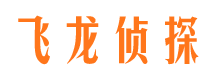 飞龙侦探